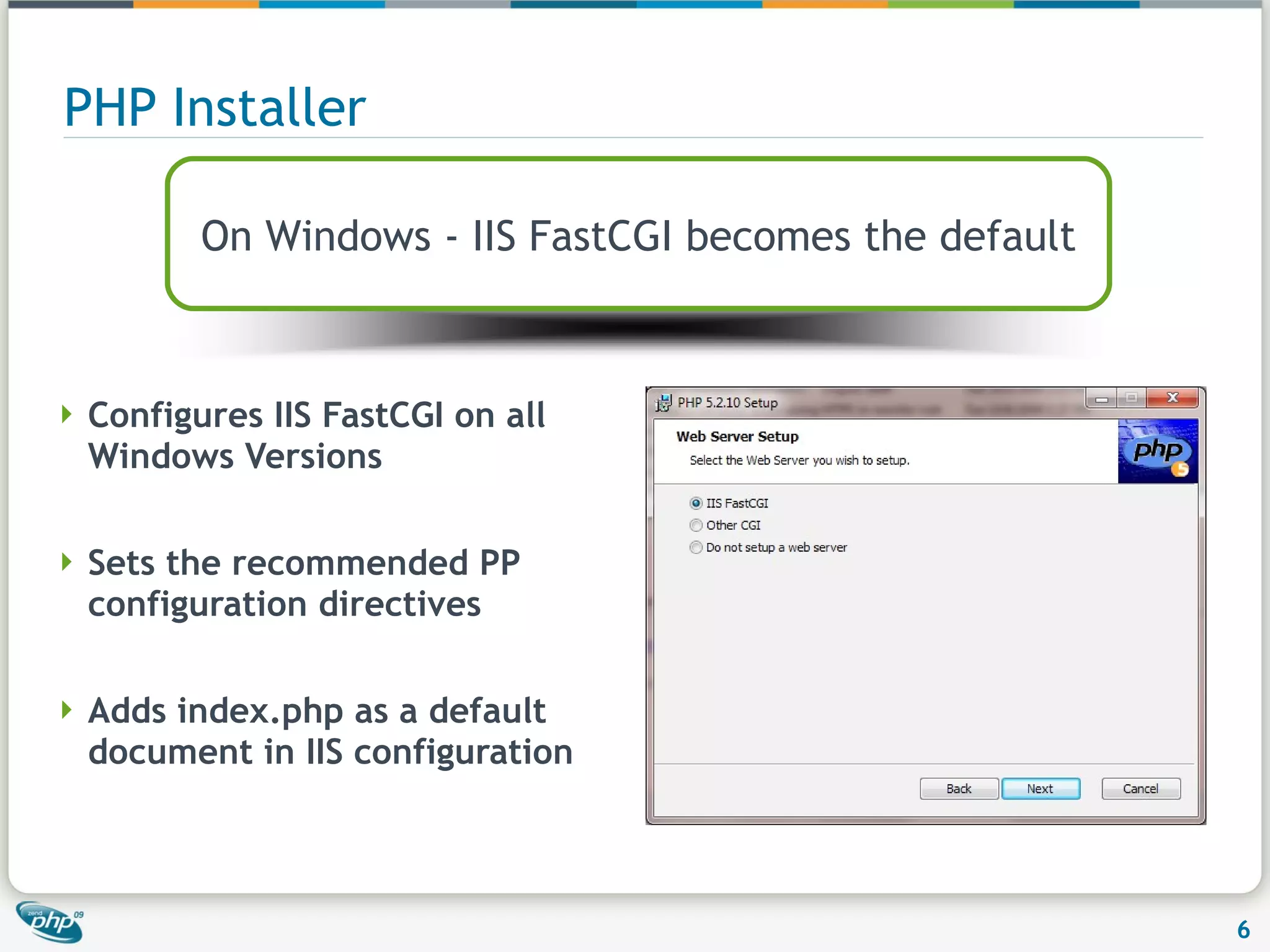 PHP Installer

On Windows - IIS FastCGI becomes the default

Configures IIS FastCGI on all Windows Versions

Sets the recommended PP configuration directives

Adds index.php as a default document in IIS configuration

PHP 5.2.10 Setup

Web Server Setup

Select the Web Server you wish to setup.

php

IIS FastCGI

Other CGI

Do not setup a web server

Back Next Cancel

zend php 09

6